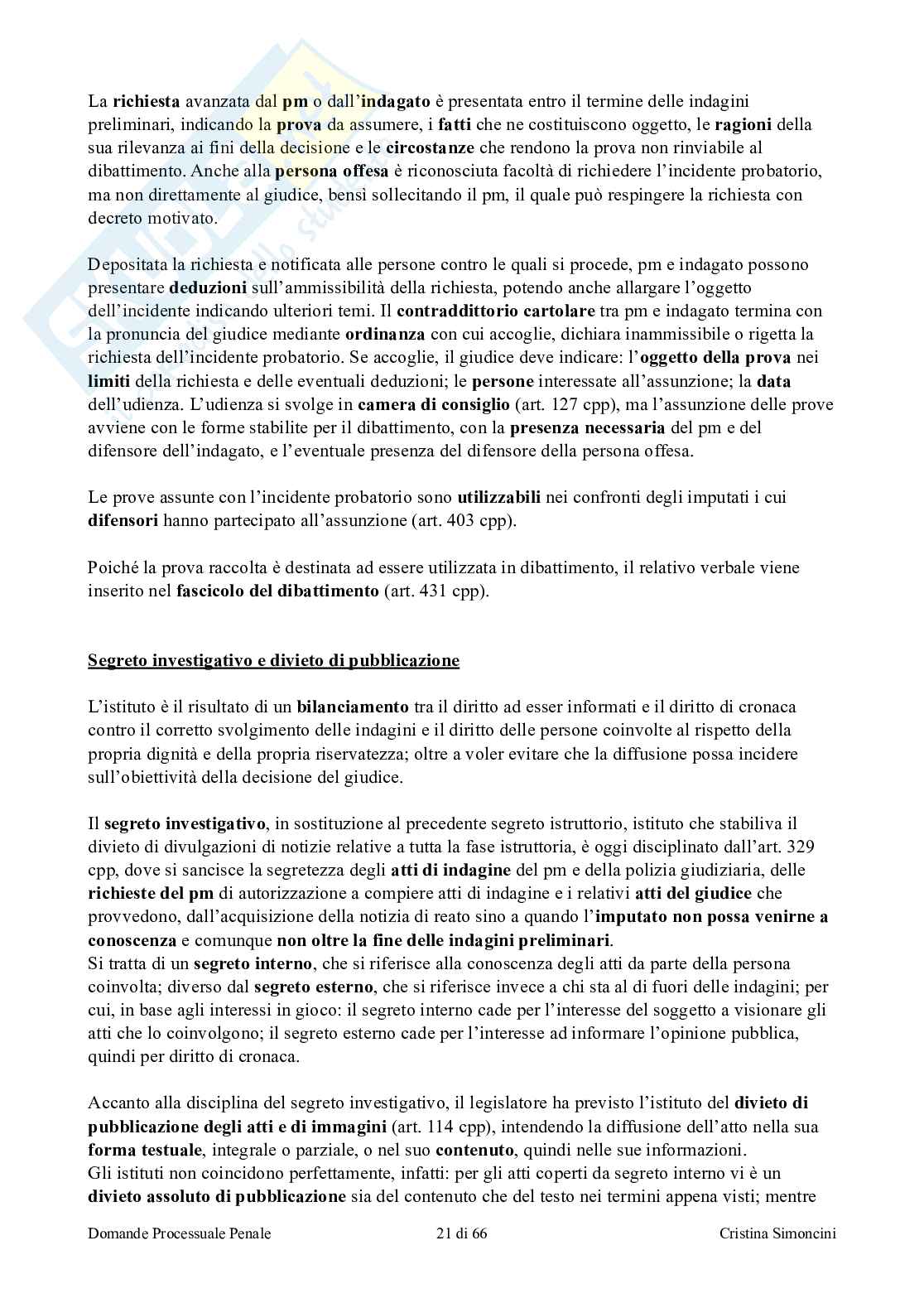 La richiesta avanzata dal pm o dall'indagato è presentata entro il termine delle indagini preliminari, indicando la prova da assumere, i fatti che ne costituiscono oggetto, le ragioni della sua rilevanza ai fini della decisione e le circostanze che rendono la prova non rinviabile al dibattimento. Anche alla persona offesa è riconosciuta facoltà di richiedere l'incidente probatorio, ma non direttamente al giudice, bensì sollecitando il pm, il quale può respingere la richiesta con decreto motivato.

Depositata la richiesta e notificata alle persone contro le quali si procede, pm e indagato possono presentare deduzioni sull'ammissibilità della richiesta, potendo anche allargare l'oggetto dell'incidente indicando ulteriori temi. Il contraddittorio cartolare tra pm e indagato termina con la pronuncia del giudice mediante ordinanza con cui accoglie, dichiara inammissibile o rigetta la richiesta dell'incidente probatorio. Se accoglie, il giudice deve indicare: l'oggetto della prova nei limiti della richiesta e delle eventuali deduzioni; le persone interessate all'assunzione; la data dell'udienza. L'udienza si svolge in camera di consiglio (art. 127 cpp), ma l'assunzione delle prove avviene con le forme stabilite per il dibattimento, con la presenza necessaria del pm e del difensore dell'indagato, e l'eventuale presenza del difensore della persona offesa.

Le prove assunte con l'incidente probatorio sono utilizzabili nei confronti degli imputati i cui difensori hanno partecipato all'assunzione (art. 403 cpp).

Poiché la prova raccolta è destinata ad essere utilizzata in dibattimento, il relativo verbale viene inserito nel fascicolo del dibattimento (art. 431 cpp).

Segreto investigativo e divieto di pubblicazione

L'istituto è il risultato di un bilanciamento tra il diritto ad esser informati e il diritto di cronaca contro il corretto svolgimento delle indagini e il diritto delle persone coinvolte al rispetto della propria dignità e della propria riservatezza; oltre a voler evitare che la diffusione possa incidere sull'obiettività della decisione del giudice.

Il segreto investigativo, in sostituzione al precedente segreto istruttorio, istituto che stabiliva il divieto di divulgazioni di notizie relative a tutta la fase istruttoria, è oggi disciplinato dall'art. 329 cpp, dove si sancisce la segretezza degli atti di indagine del pm e della polizia giudiziaria, delle richieste del pm di autorizzazione a compiere atti di indagine e i relativi atti del giudice che provvedono, dall'acquisizione della notizia di reato sino a quando l'imputato non possa venirne a conoscenza e comunque non oltre la fine delle indagini preliminari.
Si tratta di un segreto interno, che si riferisce alla conoscenza degli atti da parte della persona coinvolta; diverso dal segreto esterno, che si riferisce invece a chi sta al di fuori delle indagini; per cui, in base agli interessi in gioco: il segreto interno cade per l'interesse del soggetto a visionare gli atti che lo coinvolgono; il segreto esterno cade per l'interesse ad informare l'opinione pubblica, quindi per diritto di cronaca.

Accanto alla disciplina del segreto investigativo, il legislatore ha previsto l'istituto del divieto di pubblicazione degli atti e di immagini (art. 114 cpp), intendendo la diffusione dell'atto nella sua forma testuale, integrale o parziale, o nel suo contenuto, quindi nelle sue informazioni.
Gli istituti non coincidono perfettamente, infatti: per gli atti coperti da segreto interno vi è un divieto assoluto di pubblicazione sia del contenuto che del testo nei termini appena visti; mentre

Domande Processuale Penale 21 di 66 Cristina Simoncini